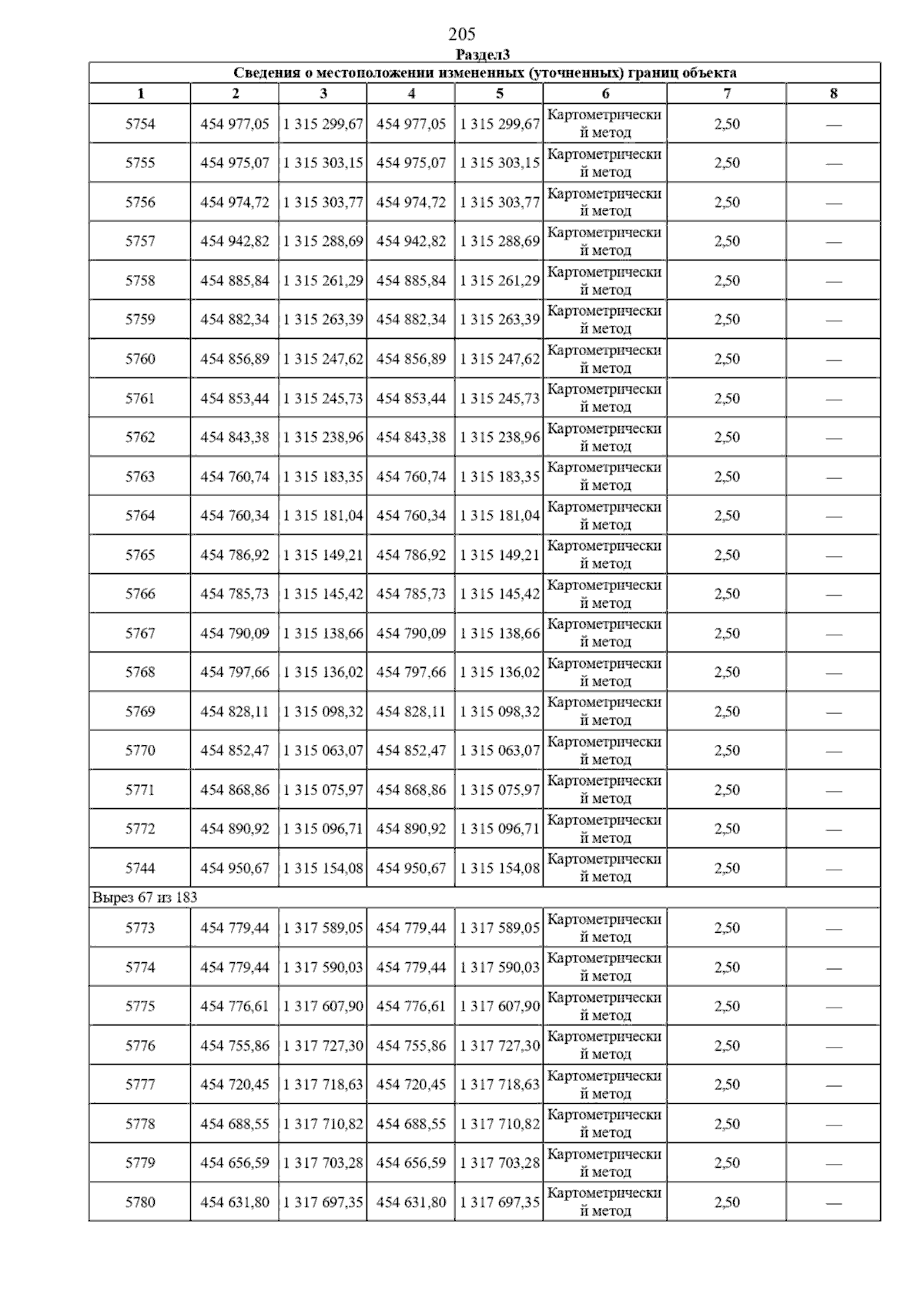 205

Раздел3

Сведения о местоположении измененных (уточненных) границ объекта

| 1 | 2 | 3 | 4 | 5 | 6 | 7 | 8 |
|---|---|---|---|---|---|---|---|
| 5754 | 454 977,05 | 1 315 299,67 | 454 977,05 | 1 315 299,67 | Картометрический метод | 2,50 | — |
| 5755 | 454 975,07 | 1 315 303,15 | 454 975,07 | 1 315 303,15 | Картометрический метод | 2,50 | — |
| 5756 | 454 974,72 | 1 315 303,77 | 454 974,72 | 1 315 303,77 | Картометрический метод | 2,50 | — |
| 5757 | 454 942,82 | 1 315 288,69 | 454 942,82 | 1 315 288,69 | Картометрический метод | 2,50 | — |
| 5758 | 454 885,84 | 1 315 261,29 | 454 885,84 | 1 315 261,29 | Картометрический метод | 2,50 | — |
| 5759 | 454 882,34 | 1 315 263,39 | 454 882,34 | 1 315 263,39 | Картометрический метод | 2,50 | — |
| 5760 | 454 856,89 | 1 315 247,62 | 454 856,89 | 1 315 247,62 | Картометрический метод | 2,50 | — |
| 5761 | 454 853,44 | 1 315 245,73 | 454 853,44 | 1 315 245,73 | Картометрический метод | 2,50 | — |
| 5762 | 454 843,38 | 1 315 238,96 | 454 843,38 | 1 315 238,96 | Картометрический метод | 2,50 | — |
| 5763 | 454 760,74 | 1 315 183,35 | 454 760,74 | 1 315 183,35 | Картометрический метод | 2,50 | — |
| 5764 | 454 760,34 | 1 315 181,04 | 454 760,34 | 1 315 181,04 | Картометрический метод | 2,50 | — |
| 5765 | 454 786,92 | 1 315 149,21 | 454 786,92 | 1 315 149,21 | Картометрический метод | 2,50 | — |
| 5766 | 454 785,73 | 1 315 145,42 | 454 785,73 | 1 315 145,42 | Картометрический метод | 2,50 | — |
| 5767 | 454 790,09 | 1 315 138,66 | 454 790,09 | 1 315 138,66 | Картометрический метод | 2,50 | — |
| 5768 | 454 797,66 | 1 315 136,02 | 454 797,66 | 1 315 136,02 | Картометрический метод | 2,50 | — |
| 5769 | 454 828,11 | 1 315 098,32 | 454 828,11 | 1 315 098,32 | Картометрический метод | 2,50 | — |
| 5770 | 454 852,47 | 1 315 063,07 | 454 852,47 | 1 315 063,07 | Картометрический метод | 2,50 | — |
| 5771 | 454 868,86 | 1 315 075,97 | 454 868,86 | 1 315 075,97 | Картометрический метод | 2,50 | — |
| 5772 | 454 890,92 | 1 315 096,71 | 454 890,92 | 1 315 096,71 | Картометрический метод | 2,50 | — |
| 5744 | 454 950,67 | 1 315 154,08 | 454 950,67 | 1 315 154,08 | Картометрический метод | 2,50 | — |
| Вырез 67 из 183 | | | | | | | |
| 5773 | 454 779,44 | 1 317 589,05 | 454 779,44 | 1 317 589,05 | Картометрический метод | 2,50 | — |
| 5774 | 454 779,44 | 1 317 590,03 | 454 779,44 | 1 317 590,03 | Картометрический метод | 2,50 | — |
| 5775 | 454 776,61 | 1 317 607,90 | 454 776,61 | 1 317 607,90 | Картометрический метод | 2,50 | — |
| 5776 | 454 755,86 | 1 317 727,30 | 454 755,86 | 1 317 727,30 | Картометрический метод | 2,50 | — |
| 5777 | 454 720,45 | 1 317 718,63 | 454 720,45 | 1 317 718,63 | Картометрический метод | 2,50 | — |
| 5778 | 454 688,55 | 1 317 710,82 | 454 688,55 | 1 317 710,82 | Картометрический метод | 2,50 | — |
| 5779 | 454 656,59 | 1 317 703,28 | 454 656,59 | 1 317 703,28 | Картометрический метод | 2,50 | — |
| 5780 | 454 631,80 | 1 317 697,35 | 454 631,80 | 1 317 697,35 | Картометрический метод | 2,50 | — |